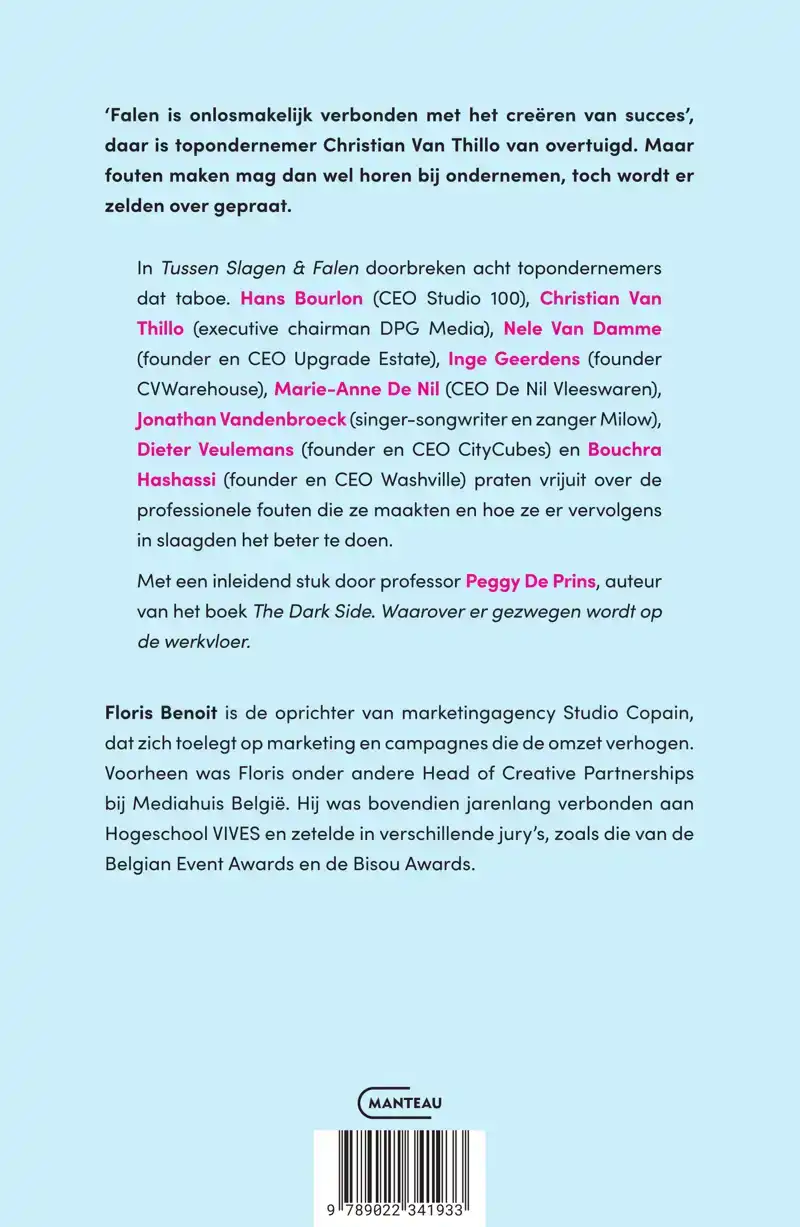 ‘Falen is onlosmakelijk verbonden met het creëren van succes’, daar is topondernemer Christian Van Thillo van overtuigd. Maar fouten maken mag dan wel horen bij ondernemen, toch wordt er zelden over gepraat.

In Tussen Slagen & Falen doorbreken acht topondernemers dat taboe. Hans Bourlon (CEO Studio 100), Christian Van Thillo (executive chairman DPG Media), Nele Van Damme (founder en CEO Upgrade Estate), Inge Geerdens (founder CVWarehouse), Marie-Anne De Nil (CEO De Nil Vleeswaren), Jonathan Vandenbroeck (singer-songwriter en zanger Milow), Dieter Veulemans (founder en CEO CityCubes) en Bouchra Hashassi (founder en CEO Washville) praten vrijuit over de professionele fouten die ze maakten en hoe ze er vervolgens in slaagden het beter te doen.

Met een inleidend stuk door professor Peggy De Prins, auteur van het boek The Dark Side. Waarover er gezwegen wordt op de werkvloer.

Floris Benoit is de oprichter van marketingagency Studio Copain, dat zich toelegt op marketing en campagnes die de omzet verhogen. Voorheen was Floris onder andere Head of Creative Partnerships bij Mediahuis België. Hij was bovendien jarenlang verbonden aan Hogeschool VIVES en zetelde in verschillende jury’s, zoals die van de Belgian Event Awards en de Bisou Awards.

MANTEAU

9 789022 341933